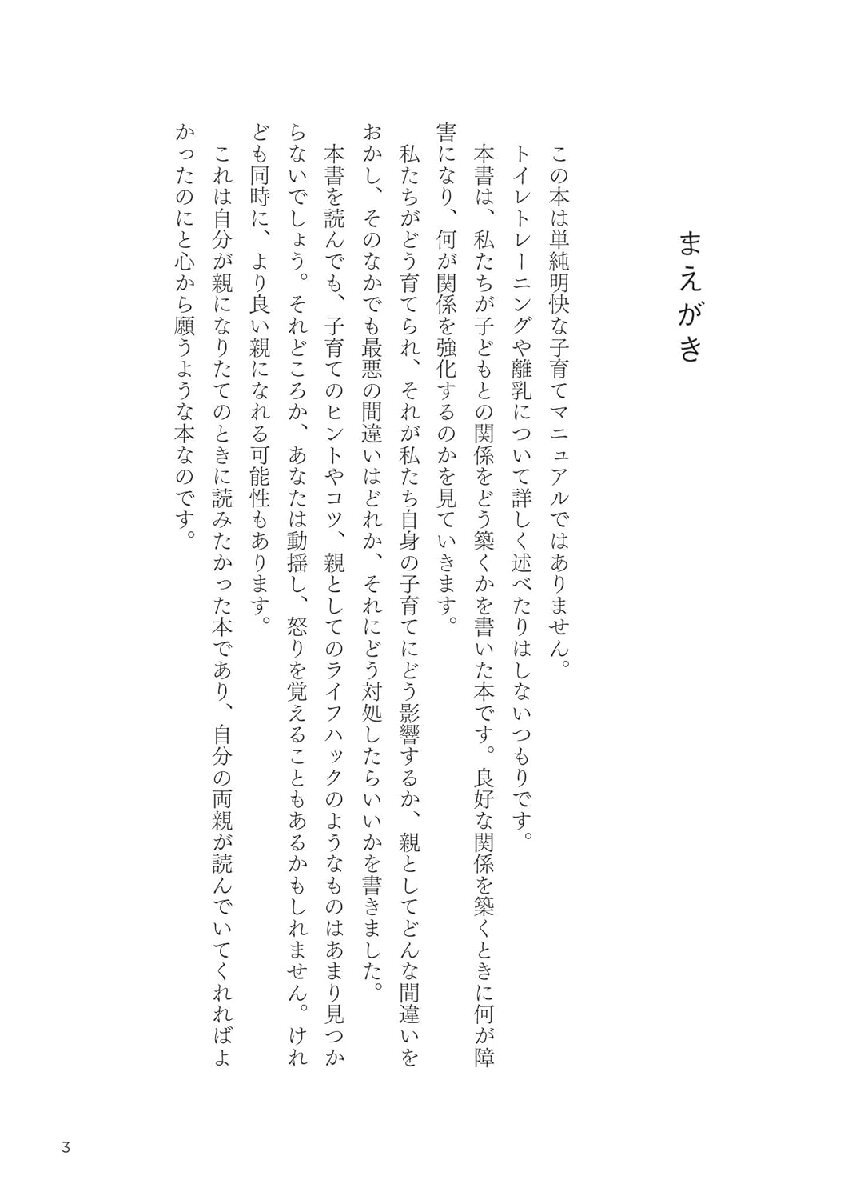 まえがき

この本は単純明快な子育てマニュアルではありません。

トイレトレーニングや離乳について詳しく述べたりはしないつもりです。

本書は、私たちが子どもとの関係をどう築くかを書いた本です。良好な関係を築くときに何が障害になり、何が関係を強化するのかを見ていきます。

私たちがどう育てられ、それが私たち自身の子育てにどう影響するか、親としてどんな間違いをおかし、そのなかでも最悪の間違いはどれか、それにどう対処したらいいかを書きました。

本書を読んでも、子育てのヒントやコツ、親としてのライフハックのようなものはあまり見つからないでしょう。それどころか、あなたは動揺し、怒りを覚えることもあるかもしれません。けれども同時に、より良い親になれる可能性もあります。

これは自分が親になりたてのときに読みたかった本であり、自分の両親が読んでいてくれればよかったのにと心から願うような本なのです。

3